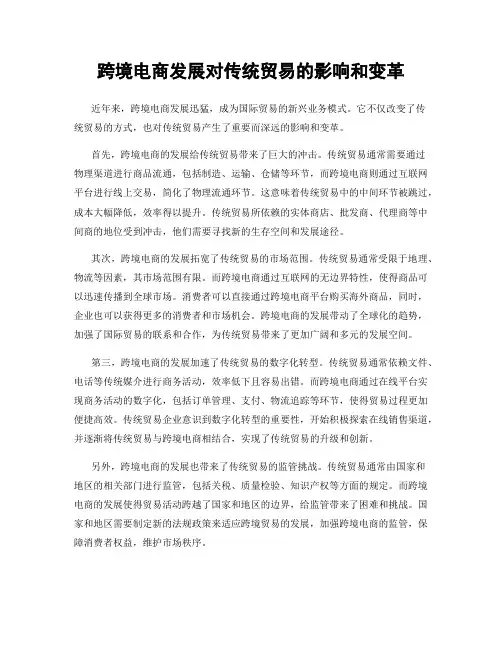 跨境电商发展对传统贸易的影响和变革

近年来，跨境电商发展迅猛，成为国际贸易的新兴业务模式。它不仅改变了传统贸易的方式，也对传统贸易产生了重要而深远的影响和变革。

首先，跨境电商的发展给传统贸易带来了巨大的冲击。传统贸易通常需要通过物理渠道进行商品流通，包括制造、运输、仓储等环节，而跨境电商则通过互联网平台进行线上交易，简化了物理流通环节。这意味着传统贸易中的中间环节被跳过，成本大幅降低，效率得以提升。传统贸易所依赖的实体商店、批发商、代理商等中间商的地位受到冲击，他们需要寻找新的生存空间和发展途径。

其次，跨境电商的发展拓宽了传统贸易的市场范围。传统贸易通常受限于地理、物流等因素，其市场范围有限。而跨境电商通过互联网的无边界特性，使得商品可以迅速传播到全球市场。消费者可以直接通过跨境电商平台购买海外商品，同时，企业也可以获得更多的消费者和市场机会。跨境电商的发展带动了全球化的趋势，加强了国际贸易的联系和合作，为传统贸易带来了更加广阔和多元的发展空间。

第三，跨境电商的发展加速了传统贸易的数字化转型。传统贸易通常依赖文件、电话等传统媒介进行商务活动，效率低下且容易出错。而跨境电商通过在线平台实现商务活动的数字化，包括订单管理、支付、物流追踪等环节，使得贸易过程更加便捷高效。传统贸易企业意识到数字化转型的重要性，开始积极探索在线销售渠道，并逐渐将传统贸易与跨境电商相结合，实现了传统贸易的升级和创新。

另外，跨境电商的发展也带来了传统贸易的监管挑战。传统贸易通常由国家和地区的相关部门进行监管，包括关税、质量检验、知识产权等方面的规定。而跨境电商的发展使得贸易活动跨越了国家和地区的边界，给监管带来了困难和挑战。国家和地区需要制定新的法规政策来适应跨境贸易的发展，加强跨境电商的监管，保障消费者权益，维护市场秩序。